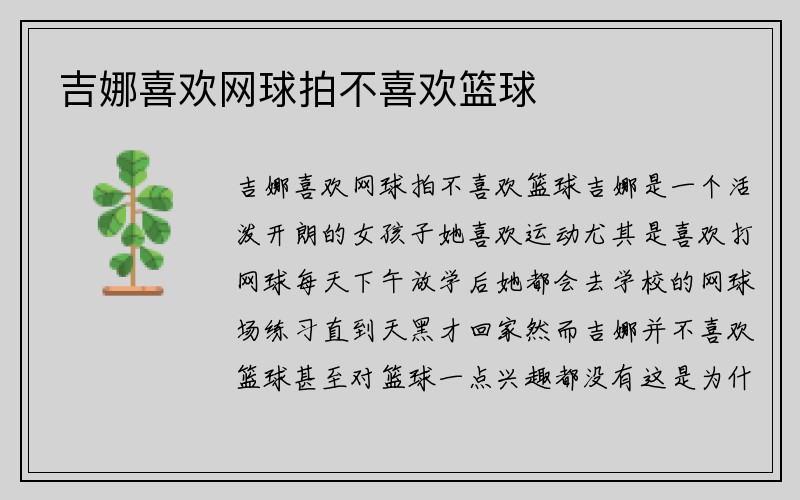 吉娜喜欢网球拍不喜欢篮球

吉娜喜欢网球拍不喜欢篮球吉娜是一个活泼开朗的女孩子她喜欢运动尤其是喜欢打网球每天下午放学后她都会去学校的网球场练习直到天黑才回家然而吉娜并不喜欢篮球甚至对篮球一点兴趣都没有这是为什